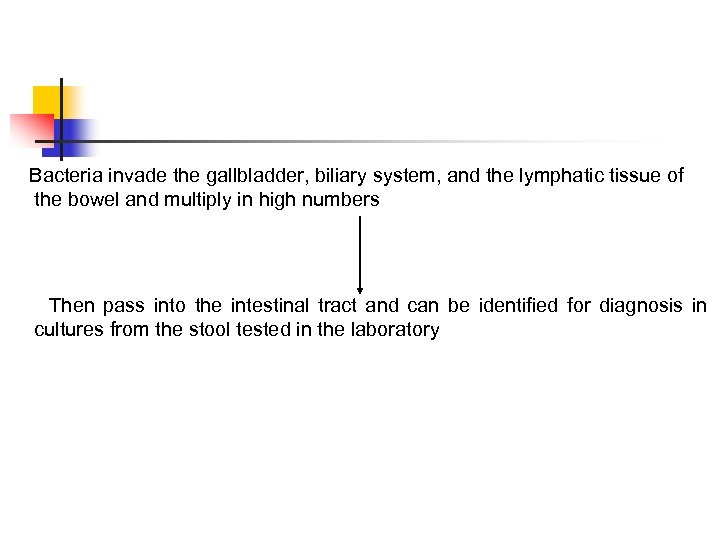 Bacteria invade the gallbladder, biliary system, and the lymphatic tissue of the bowel and multiply in high numbers

Then pass into the intestinal tract and can be identified for diagnosis in cultures from the stool tested in the laboratory